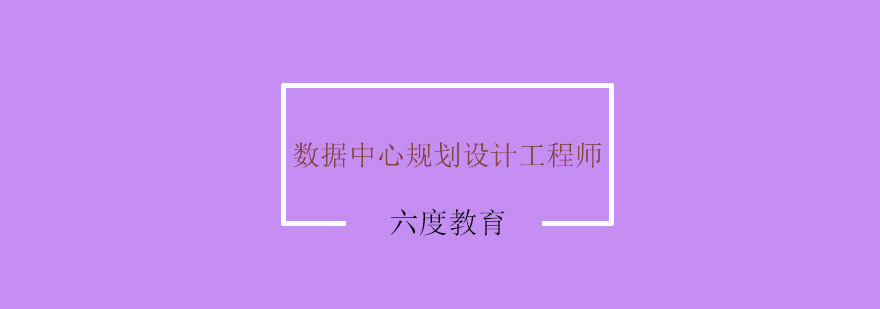 数据中心规划设计工程师

六度教育